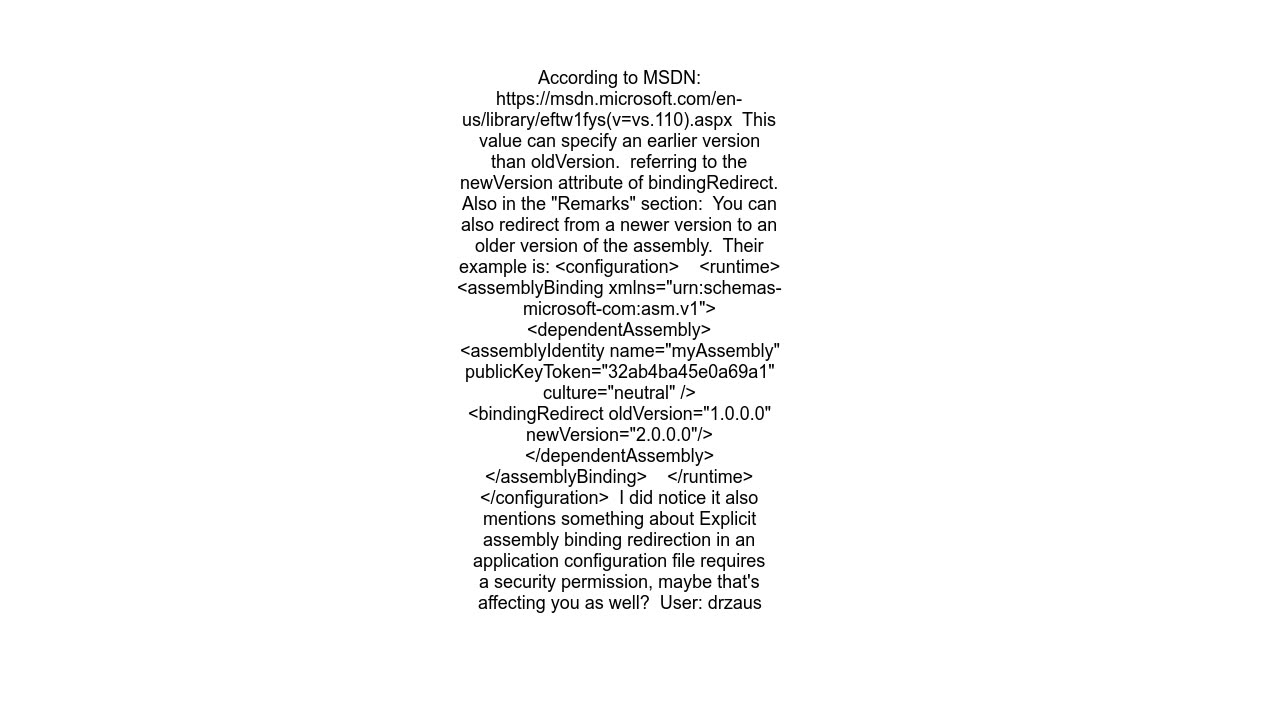 According to MSDN: https://msdn.microsoft.com/en-us/library/eftw1fys(v=vs.110).aspx  This value can specify an earlier version than oldVersion.  referring to the newVersion attribute of bindingRedirect.  Also in the "Remarks" section:  You can also redirect from a newer version to an older version of the assembly.  Their example is: <configuration>    <runtime>    <assemblyBinding xmlns="urn:schemas-microsoft-com:asm.v1"> <dependentAssembly> <assemblyIdentity name="myAssembly" publicKeyToken="32ab4ba45e0a69a1" culture="neutral" /> <bindingRedirect oldVersion="1.0.0.0" newVersion="2.0.0.0"/> </dependentAssembly> </assemblyBinding>    </runtime> </configuration>  I did notice it also mentions something about Explicit assembly binding redirection in an application configuration file requires a security permission, maybe that's affecting you as well?  User: drzaus